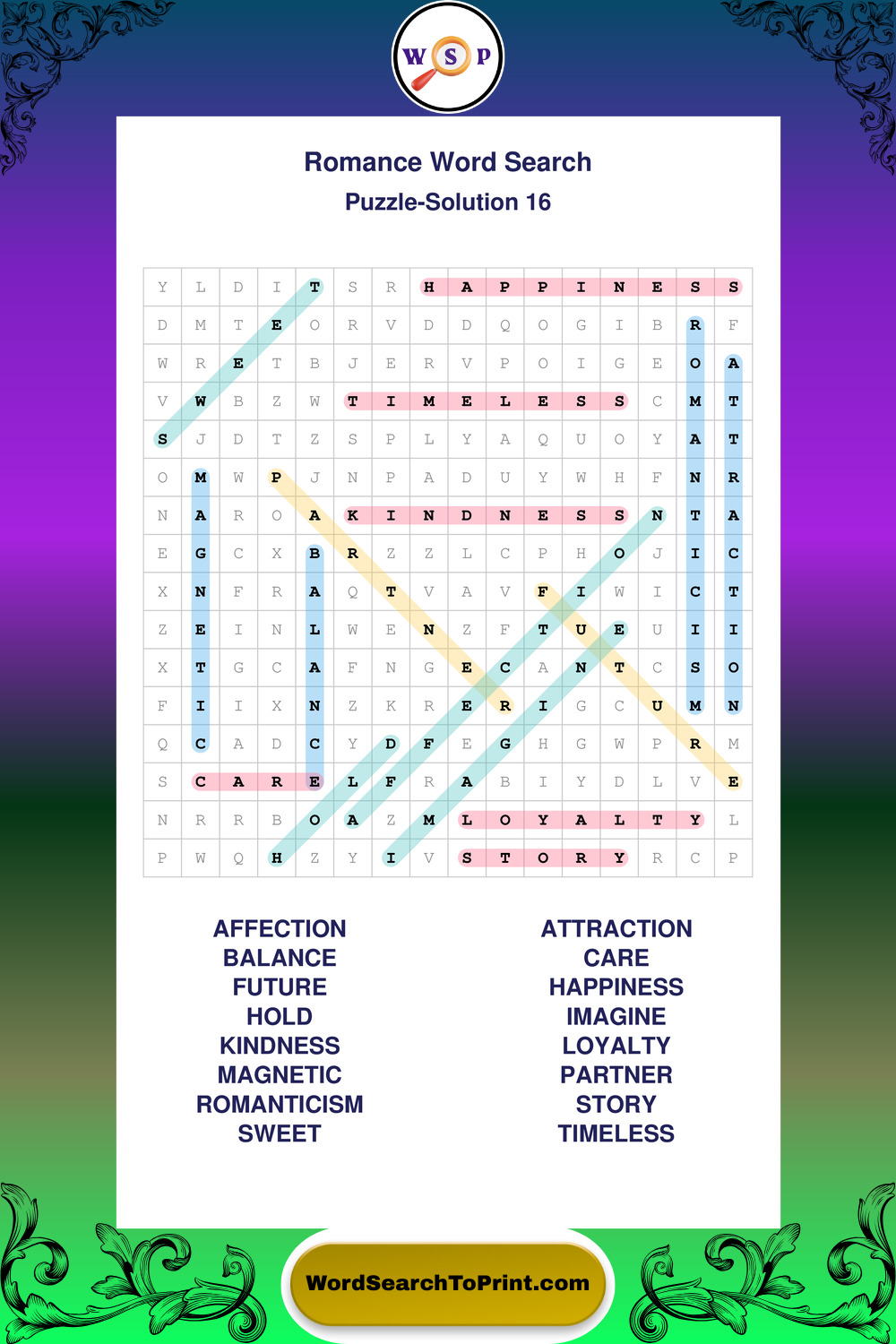 W S P

Romance Word Search
Puzzle-Solution 16

| Y | L | D | I | T | S | R | H | A | P | P | I | N | E | S | S |
|---|---|---|---|---|---|---|---|---|---|---|---|---|---|---|---|
| D | M | T | E | O | R | V | D | D | Q | O | G | I | B | R | F |
| W | R | E | T | B | J | E | R | V | P | O | I | G | E | O | A |
| V | W | B | Z | W | T | I | M | E | L | E | S | S | C | M | T |
| S | J | D | T | Z | S | P | L | Y | A | Q | U | O | Y | A | T |
| O | M | W | P | J | N | P | A | D | U | Y | W | H | F | N | R |
| N | A | R | O | A | K | I | N | D | N | E | S | S | N | T | A |
| E | G | C | X | B | R | Z | Z | L | C | P | H | O | J | I | C |
| X | N | F | R | A | Q | T | V | A | V | F | I | W | I | C | T |
| Z | E | I | N | L | W | E | N | Z | F | T | U | E | U | I | I |
| X | T | G | C | A | F | N | G | E | C | A | N | T | C | S | O |
| F | I | I | X | N | Z | K | R | E | R | I | G | C | U | M | N |
| Q | C | A | D | C | Y | D | F | E | G | H | G | W | P | R | M |
| S | C | A | R | E | L | F | R | A | B | I | Y | D | L | V | E |
| N | R | R | B | O | A | Z | M | L | O | Y | A | L | T | Y | L |
| P | W | Q | H | Z | Y | I | V | S | T | O | R | Y | R | C | P |

AFFECTION
BALANCE
FUTURE
HOLD
KINDNESS
MAGNETIC
ROMANTICISM
SWEET

ATTRACTION
CARE
HAPPINESS
IMAGINE
LOYALTY
PARTNER
STORY
TIMELESS

WordSearchToPrint.com